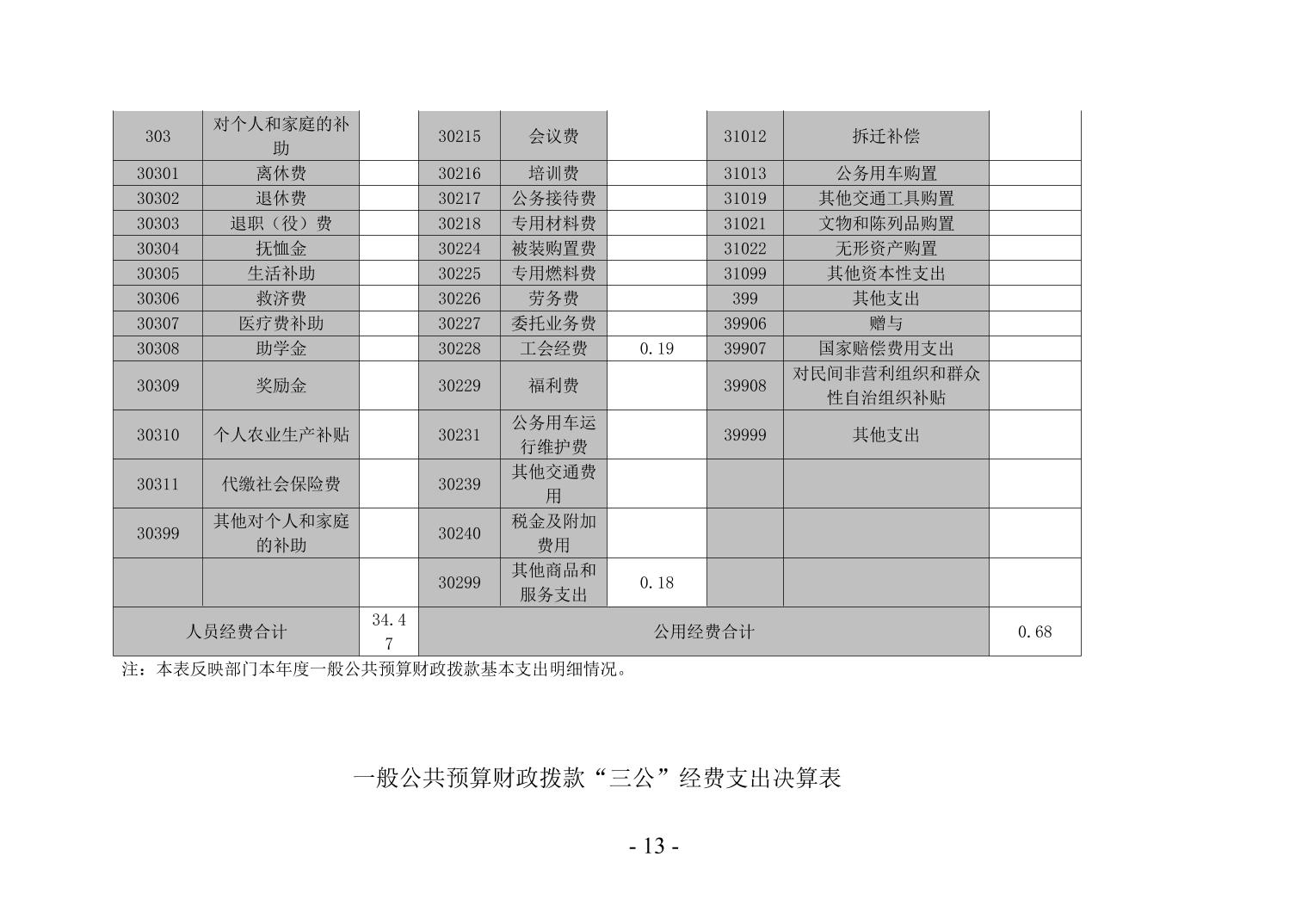 | 303 | 对个人和家庭的补助 | | 30215 | 会议费 | | 31012 | 拆迁补偿 | |
|---|---|---|---|---|---|---|---|---|
| 30301 | 离休费 | | 30216 | 培训费 | | 31013 | 公务用车购置 | |
| 30302 | 退休费 | | 30217 | 公务接待费 | | 31019 | 其他交通工具购置 | |
| 30303 | 退职（役）费 | | 30218 | 专用材料费 | | 31021 | 文物和陈列品购置 | |
| 30304 | 抚恤金 | | 30224 | 被装购置费 | | 31022 | 无形资产购置 | |
| 30305 | 生活补助 | | 30225 | 专用燃料费 | | 31099 | 其他资本性支出 | |
| 30306 | 救济费 | | 30226 | 劳务费 | | 399 | 其他支出 | |
| 30307 | 医疗费补助 | | 30227 | 委托业务费 | | 39906 | 赠与 | |
| 30308 | 助学金 | | 30228 | 工会经费 | 0.19 | 39907 | 国家赔偿费用支出 | |
| 30309 | 奖励金 | | 30229 | 福利费 | | 39908 | 对民间非营利组织和群众性自治组织补贴 | |
| 30310 | 个人农业生产补贴 | | 30231 | 公务用车运行维护费 | | 39999 | 其他支出 | |
| 30311 | 代缴社会保险费 | | 30239 | 其他交通费用 | | | | |
| 30399 | 其他对个人和家庭的补助 | | 30240 | 税金及附加费用 | | | | |
| | | | 30299 | 其他商品和服务支出 | 0.18 | | | |
| 人员经费合计 | | 34.47 | 公用经费合计 | | | | | 0.68 |

注：本表反映部门本年度一般公共预算财政拨款基本支出明细情况。

一般公共预算财政拨款“三公”经费支出决算表

- 13 -